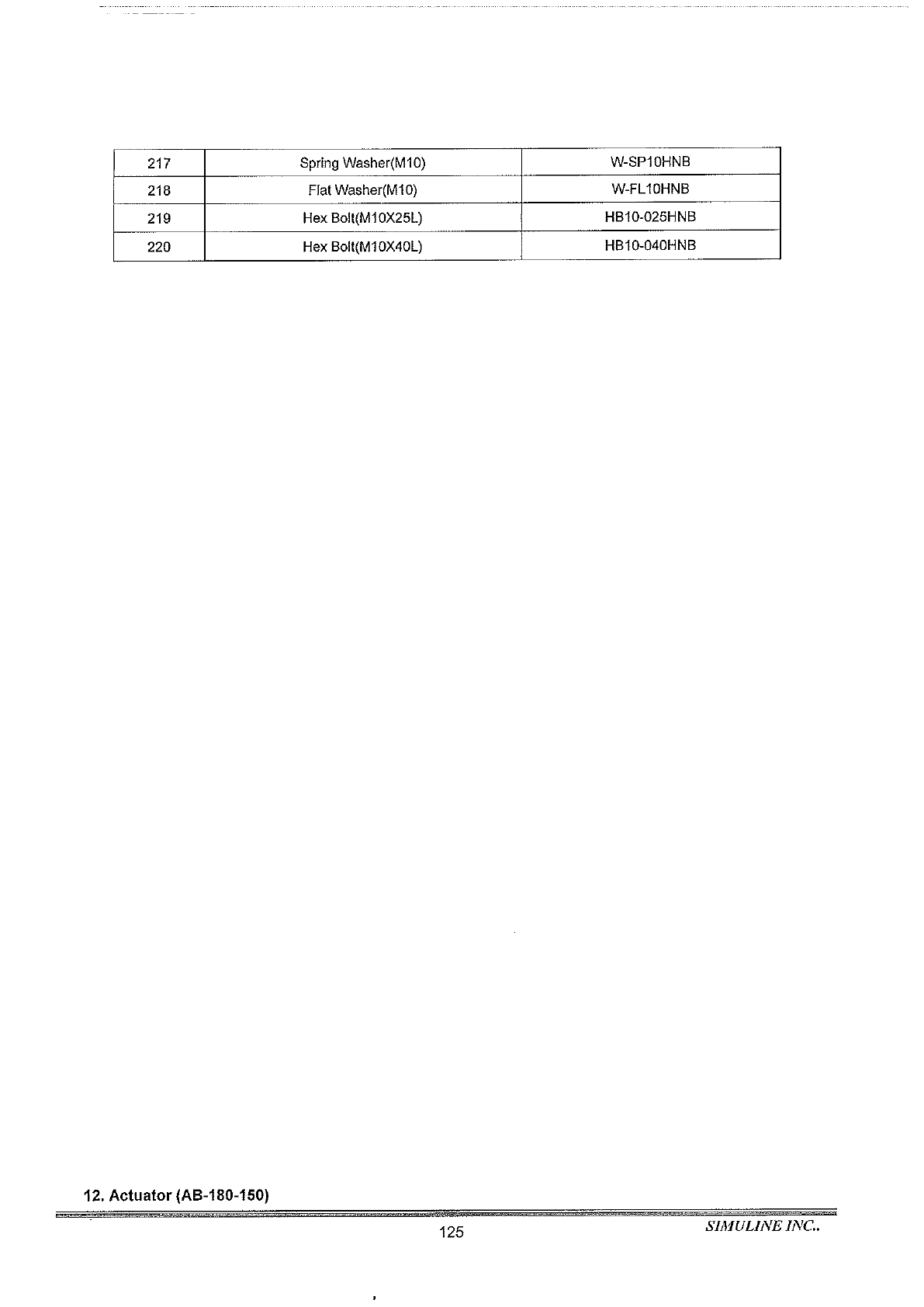 | 217 | Spring Washer(M10) | W-SP10HNB |
|---|---|---|
| 218 | Flat Washer(M10) | W-FL10HNB |
| 219 | Hex Bolt(M10X25L) | HB10-025HNB |
| 220 | Hex Bolt(M10X40L) | HB10-040HNB |

12. Actuator (AB-180-150)

125

SIMULINE INC..